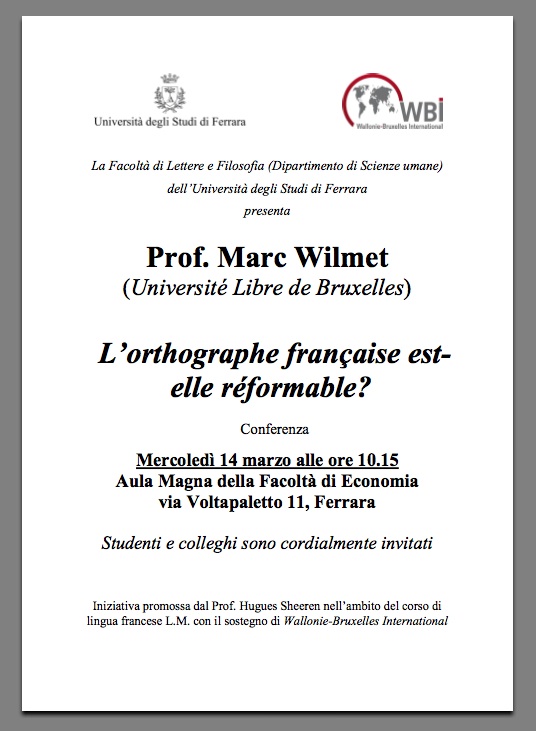 Università degli Studi di Ferrara

WBI
Wallonie-Bruxelles International

La Facoltà di Lettere e Filosofia (Dipartimento di Scienze umane)
dell'Università degli Studi di Ferrara
presenta

Prof. Marc Wilmet
(Université Libre de Bruxelles)

L'orthographe française est-elle réformable?

Conferenza

Mercoledì 14 marzo alle ore 10.15
Aula Magna della Facoltà di Economia
via Voltapaletto 11, Ferrara

Studenti e colleghi sono cordialmente invitati

Iniziativa promossa dal Prof. Hugues Sheeren nell'ambito del corso di lingua francese L.M. con il sostegno di Wallonie-Bruxelles International